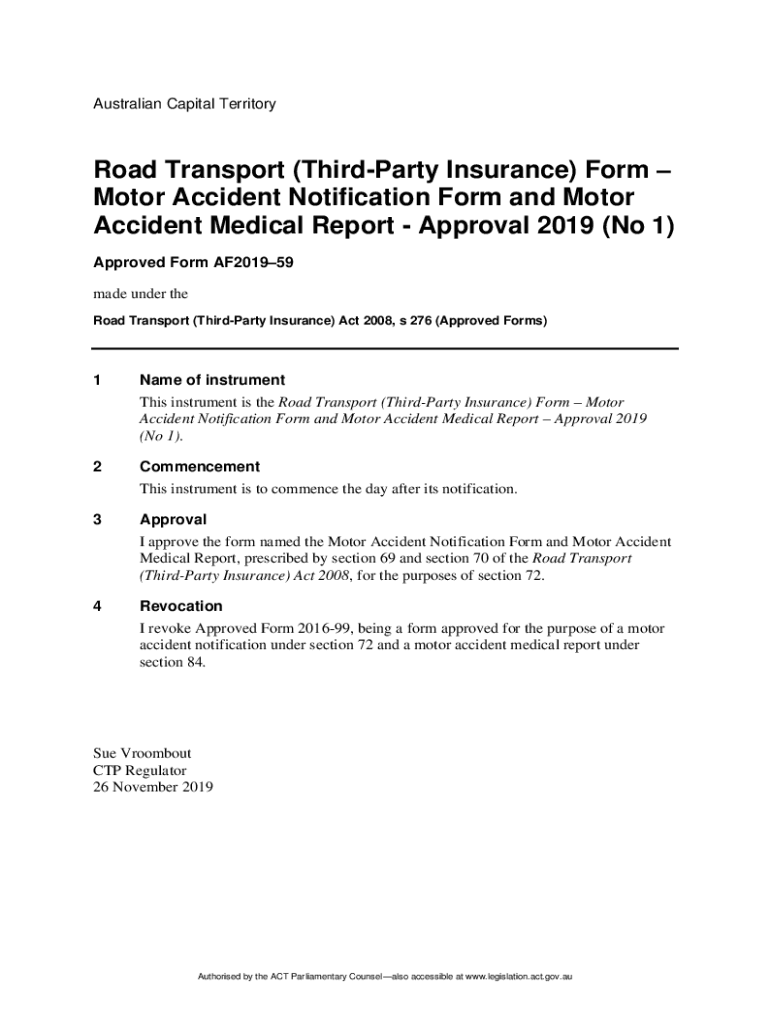 Australian Capital Territory

Road Transport (Third-Party Insurance) Form – Motor Accident Notification Form and Motor Accident Medical Report - Approval 2019 (No 1)

Approved Form AF2019–59

made under the

Road Transport (Third-Party Insurance) Act 2008, s 276 (Approved Forms)

1 Name of instrument

This instrument is the Road Transport (Third-Party Insurance) Form – Motor Accident Notification Form and Motor Accident Medical Report – Approval 2019 (No 1).

2 Commencement

This instrument is to commence the day after its notification.

3 Approval

I approve the form named the Motor Accident Notification Form and Motor Accident Medical Report, prescribed by section 69 and section 70 of the Road Transport (Third-Party Insurance) Act 2008, for the purposes of section 72.

4 Revocation

I revoke Approved Form 2016-99, being a form approved for the purpose of a motor accident notification under section 72 and a motor accident medical report under section 84.

Sue Vroombout
CTP Regulator
26 November 2019

Authorised by the ACT Parliamentary Counsel—also accessible at www.legislation.act.gov.au